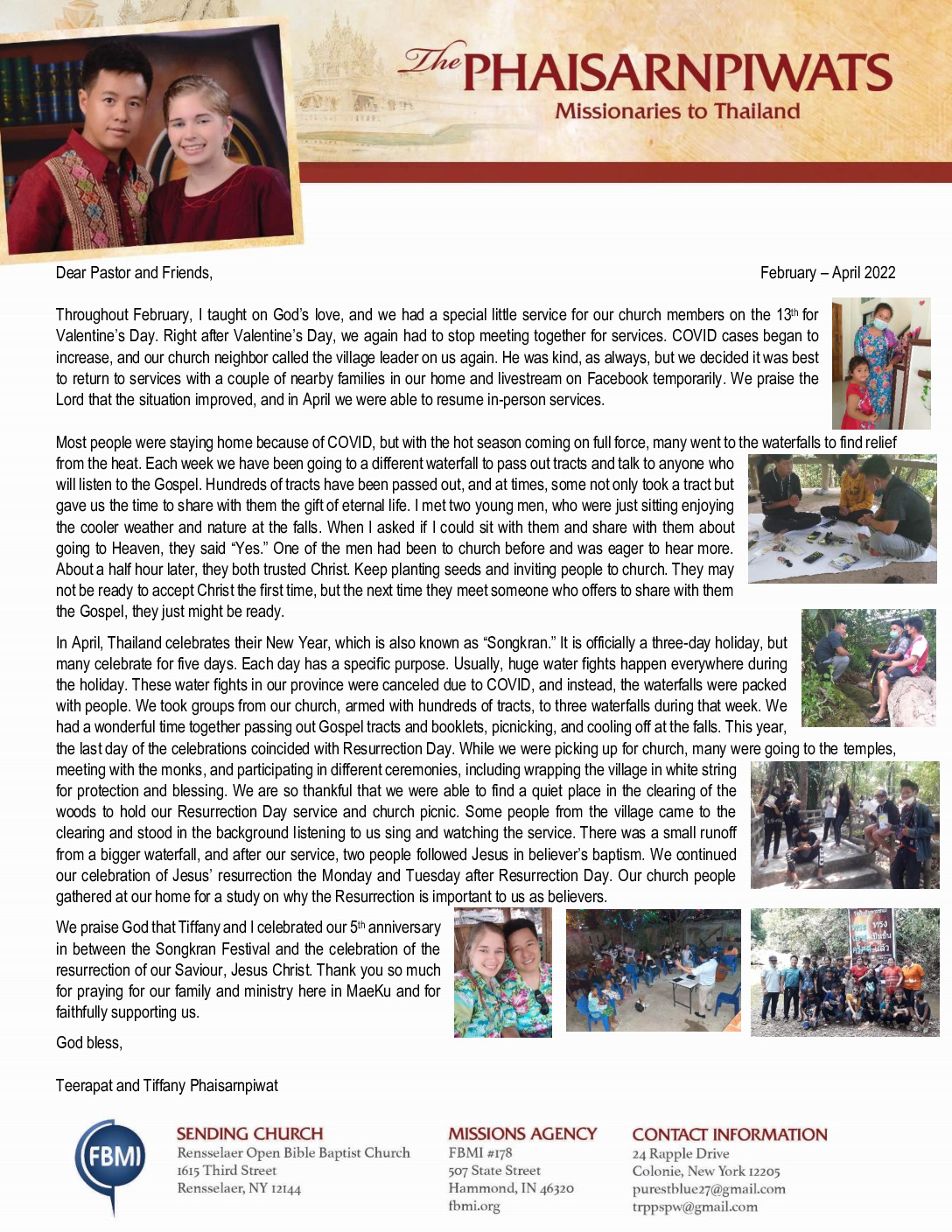 The PHAISARNPIWATS
Missionaries to Thailand

Dear Pastor and Friends,

February – April 2022

Throughout February, I taught on God's love, and we had a special little service for our church members on the 13th for Valentine's Day. Right after Valentine's Day, we again had to stop meeting together for services. COVID cases began to increase, and our church neighbor called the village leader on us again. He was kind, as always, but we decided it was best to return to services with a couple of nearby families in our home and livestream on Facebook temporarily. We praise the Lord that the situation improved, and in April we were able to resume in-person services.

Most people were staying home because of COVID, but with the hot season coming on full force, many went to the waterfalls to find relief from the heat. Each week we have been going to a different waterfall to pass out tracts and talk to anyone who will listen to the Gospel. Hundreds of tracts have been passed out, and at times, some not only took a tract but gave us the time to share with them the gift of eternal life. I met two young men, who were just sitting enjoying the cooler weather and nature at the falls. When I asked if I could sit with them and share with them about going to Heaven, they said "Yes." One of the men had been to church before and was eager to hear more. About a half hour later, they both trusted Christ. Keep planting seeds and inviting people to church. They may not be ready to accept Christ the first time, but the next time they meet someone who offers to share with them the Gospel, they just might be ready.

In April, Thailand celebrates their New Year, which is also known as "Songkran." It is officially a three-day holiday, but many celebrate for five days. Each day has a specific purpose. Usually, huge water fights happen everywhere during the holiday. These water fights in our province were canceled due to COVID, and instead, the waterfalls were packed with people. We took groups from our church, armed with hundreds of tracts, to three waterfalls during that week. We had a wonderful time together passing out Gospel tracts and booklets, picnicking, and cooling off at the falls. This year, the last day of the celebrations coincided with Resurrection Day. While we were picking up for church, many were going to the temples, meeting with the monks, and participating in different ceremonies, including wrapping the village in white string for protection and blessing. We are so thankful that we were able to find a quiet place in the clearing of the woods to hold our Resurrection Day service and church picnic. Some people from the village came to the clearing and stood in the background listening to us sing and watching the service. There was a small runoff from a bigger waterfall, and after our service, two people followed Jesus in believer's baptism. We continued our celebration of Jesus' resurrection the Monday and Tuesday after Resurrection Day. Our church people gathered at our home for a study on why the Resurrection is important to us as believers.

We praise God that Tiffany and I celebrated our 5th anniversary in between the Songkran Festival and the celebration of the resurrection of our Saviour, Jesus Christ. Thank you so much for praying for our family and ministry here in MaeKu and for faithfully supporting us.

God bless,

Teerapat and Tiffany Phaisarnpiwat

FBMI

SENDING CHURCH
Rensselaer Open Bible Baptist Church
1615 Third Street
Rensselaer, NY 12144

MISSIONS AGENCY
FBMI #178
507 State Street
Hammond, IN 46320
fbmi.org

CONTACT INFORMATION
24 Rapple Drive
Colonie, New York 12205
purestblue27@gmail.com
trppspw@gmail.com